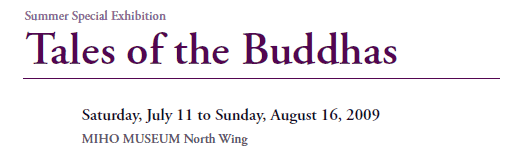 Summer Special Exhibition

Tales of the Buddhas

Saturday, July 11 to Sunday, August 16, 2009

MIHO MUSEUM North Wing